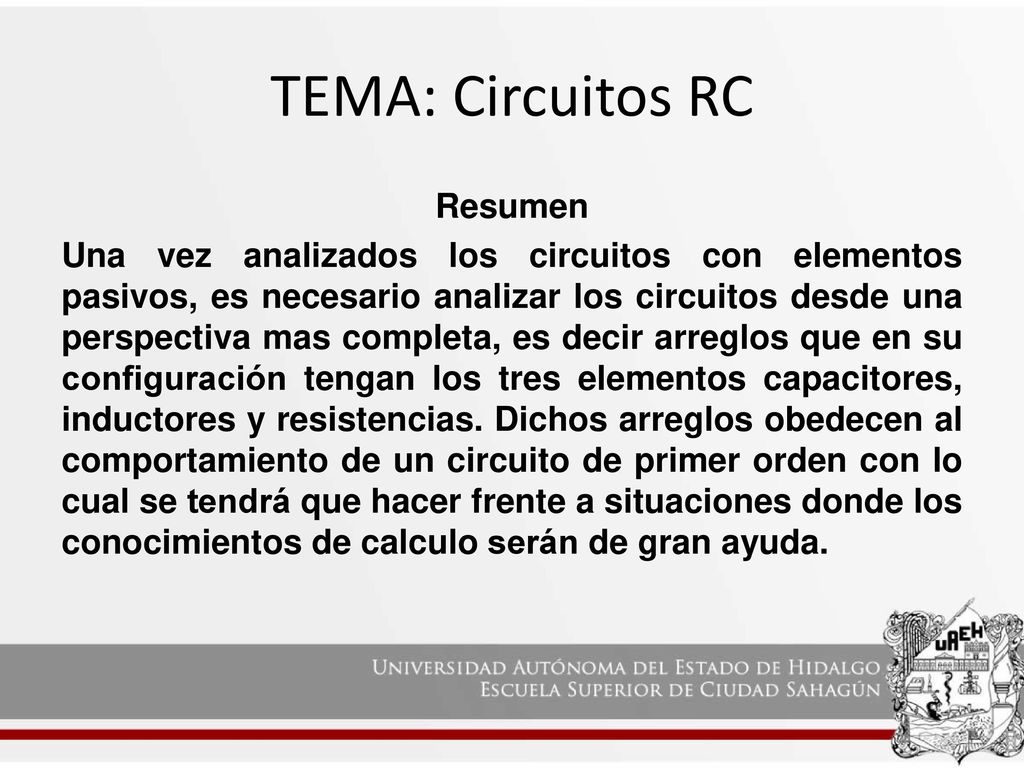 TEMA: Circuitos RC

Resumen

Una vez analizados los circuitos con elementos pasivos, es necesario analizar los circuitos desde una perspectiva mas completa, es decir arreglos que en su configuración tengan los tres elementos capacitores, inductores y resistencias. Dichos arreglos obedecen al comportamiento de un circuito de primer orden con lo cual se tendrá que hacer frente a situaciones donde los conocimientos de calculo serán de gran ayuda.

UNIVERSIDAD AUTÓNOMA DEL ESTADO DE HIDALGO
ESCUELA SUPERIOR DE CIUDAD SAHAGÚN

UAEH